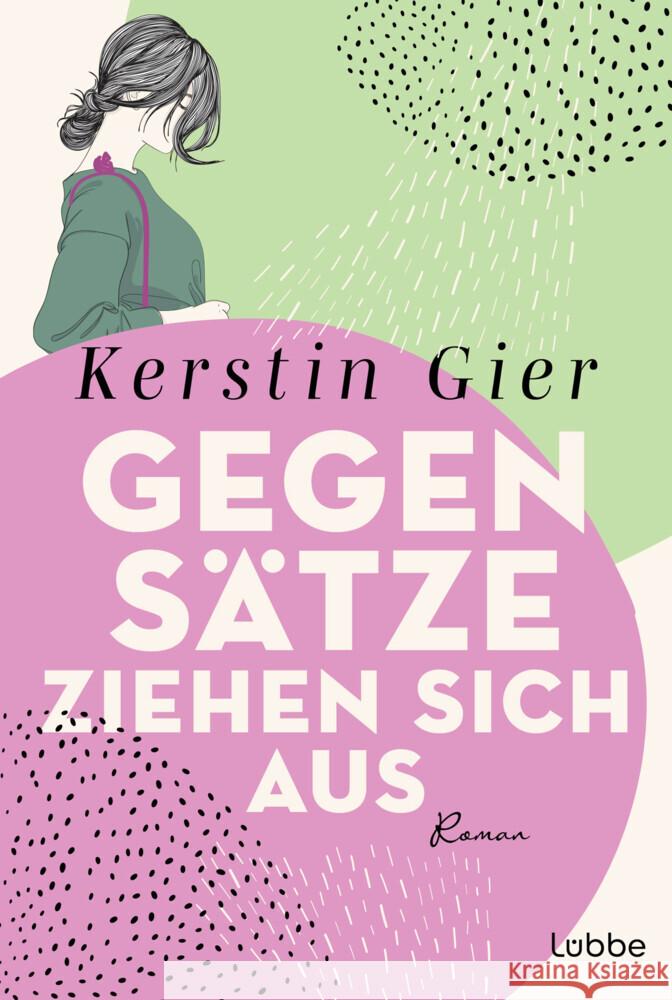 Kerstin Gier

GEGEN
SÄTZE
ZIEHEN SICH
AUS

Roman

Lübbe